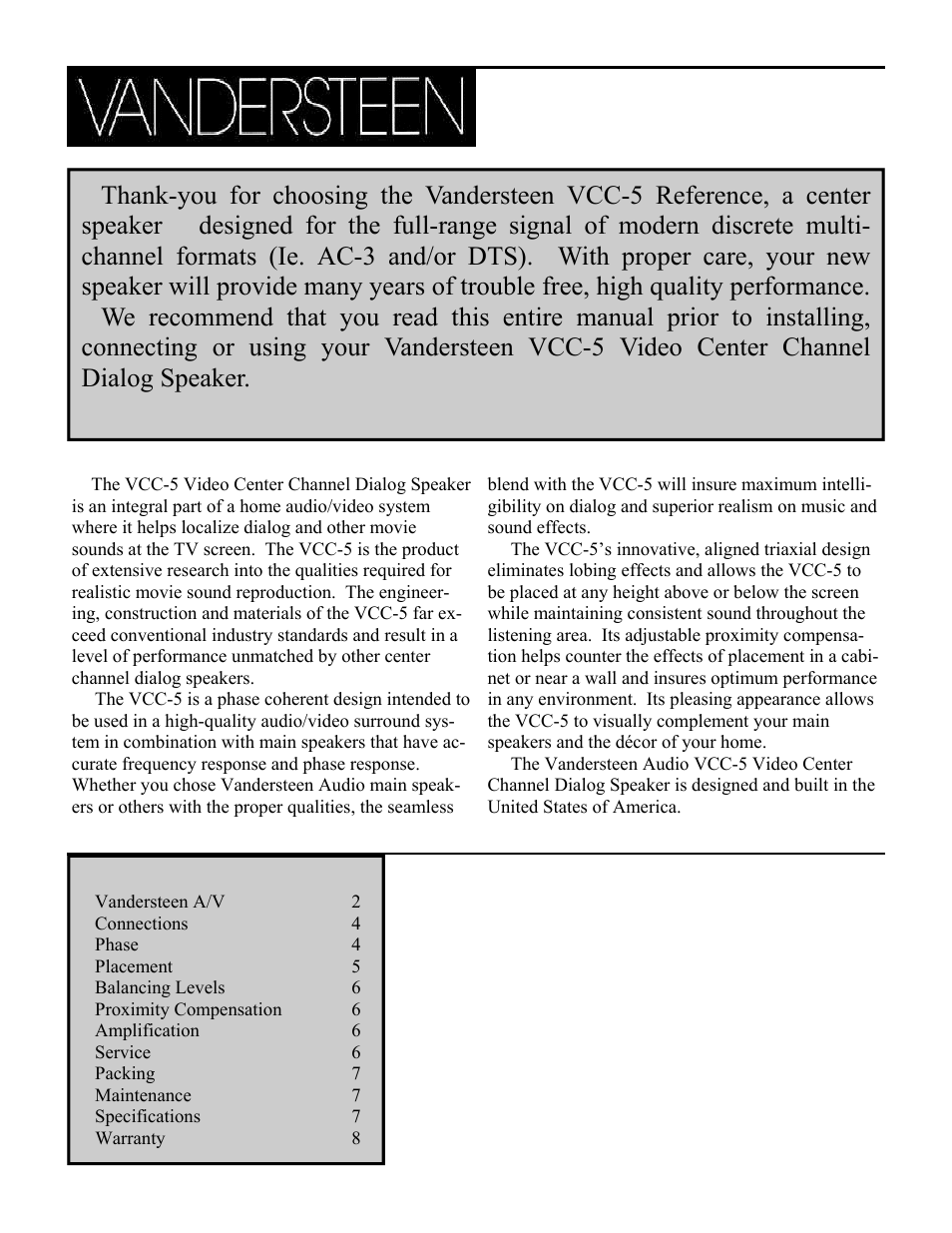 VANDERSTEEN

Thank-you for choosing the Vandersteen VCC-5 Reference, a center speaker designed for the full-range signal of modern discrete multi-channel formats (Ie. AC-3 and/or DTS). With proper care, your new speaker will provide many years of trouble free, high quality performance.

We recommend that you read this entire manual prior to installing, connecting or using your Vandersteen VCC-5 Video Center Channel Dialog Speaker.

The VCC-5 Video Center Channel Dialog Speaker is an integral part of a home audio/video system where it helps localize dialog and other movie sounds at the TV screen. The VCC-5 is the product of extensive research into the qualities required for realistic movie sound reproduction. The engineering, construction and materials of the VCC-5 far exceed conventional industry standards and result in a level of performance unmatched by other center channel dialog speakers.

The VCC-5 is a phase coherent design intended to be used in a high-quality audio/video surround system in combination with main speakers that have accurate frequency response and phase response. Whether you chose Vandersteen Audio main speakers or others with the proper qualities, the seamless blend with the VCC-5 will insure maximum intelligibility on dialog and superior realism on music and sound effects.

The VCC-5's innovative, aligned triaxial design eliminates lobing effects and allows the VCC-5 to be placed at any height above or below the screen while maintaining consistent sound throughout the listening area. Its adjustable proximity compensation helps counter the effects of placement in a cabinet or near a wall and insures optimum performance in any environment. Its pleasing appearance allows the VCC-5 to visually complement your main speakers and the décor of your home.

The Vandersteen Audio VCC-5 Video Center Channel Dialog Speaker is designed and built in the United States of America.

| | |
|---|---|
| Vandersteen A/V | 2 |
| Connections | 4 |
| Phase | 4 |
| Placement | 5 |
| Balancing Levels | 6 |
| Proximity Compensation | 6 |
| Amplification | 6 |
| Service | 6 |
| Packing | 7 |
| Maintenance | 7 |
| Specifications | 7 |
| Warranty | 8 |